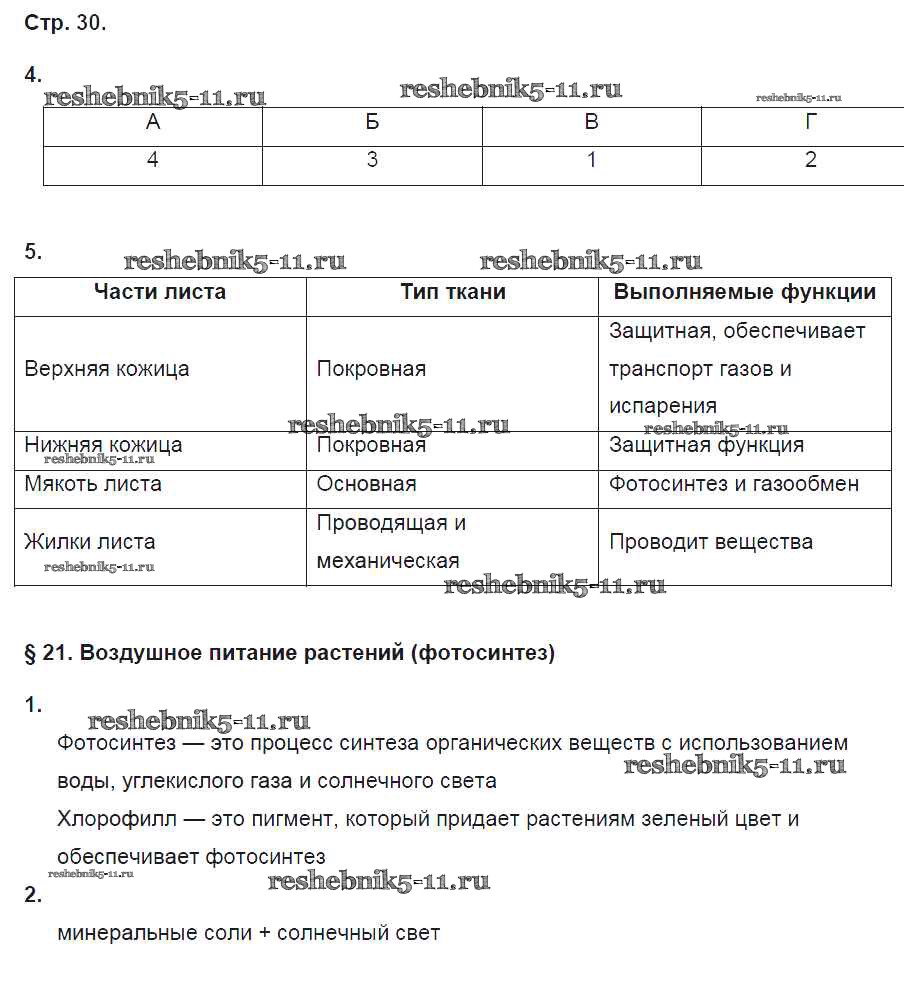 Стр. 30.

4.

reshebnik5-11.ru reshebnik5-11.ru reshebnik5-11.ru

| А | Б | В | Г |
|---|---|---|---|
| 4 | 3 | 1 | 2 |

5.

reshebnik5-11.ru reshebnik5-11.ru

| Части листа | Тип ткани | Выполняемые функции |
|---|---|---|
| Верхняя кожица | Покровная | Защитная, обеспечивает транспорт газов и испарения |
| Нижняя кожица | Покровная | Защитная функция |
| Мякоть листа | Основная | Фотосинтез и газообмен |
| Жилки листа | Проводящая и механическая | Проводит вещества |

reshebnik5-11.ru reshebnik5-11.ru reshebnik5-11.ru reshebnik5-11.ru reshebnik5-11.ru

§ 21. Воздушное питание растений (фотосинтез)

1.

reshebnik5-11.ru

Фотосинтез — это процесс синтеза органических веществ с использованием воды, углекислого газа и солнечного света

reshebnik5-11.ru

Хлорофилл — это пигмент, который придает растениям зеленый цвет и обеспечивает фотосинтез

reshebnik5-11.ru reshebnik5-11.ru

2.

минеральные соли + солнечный свет